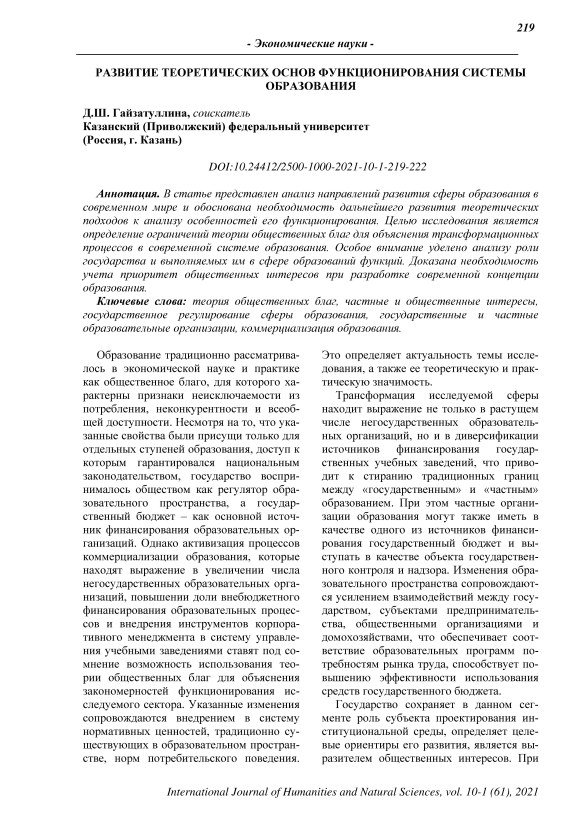 219

- Экономические науки -

РАЗВИТИЕ ТЕОРЕТИЧЕСКИХ ОСНОВ ФУНКЦИОНИРОВАНИЯ СИСТЕМЫ ОБРАЗОВАНИЯ

Д.Ш. Гайзатуллина, соискатель
Казанский (Приволжский) федеральный университет
(Россия, г. Казань)

DOI:10.24412/2500-1000-2021-10-1-219-222

Аннотация. В статье представлен анализ направлений развития сферы образования в современном мире и обоснована необходимость дальнейшего развития теоретических подходов к анализу особенностей его функционирования. Целью исследования является определение ограничений теории общественных благ для объяснения трансформационных процессов в современной системе образования. Особое внимание уделено анализу роли государства и выполняемых им в сфере образований функций. Доказана необходимость учета приоритет общественных интересов при разработке современной концепции образования.

Ключевые слова: теория общественных благ, частные и общественные интересы, государственное регулирование сферы образования, государственные и частные образовательные организации, коммерциализация образования.

Образование традиционно рассматривалось в экономической науке и практике как общественное благо, для которого характерны признаки неисключаемости из потребления, неконкурентности и всеобщей доступности. Несмотря на то, что указанные свойства были присущи только для отдельных ступеней образования, доступ к которым гарантировался национальным законодательством, государство воспринималось обществом как регулятор образовательного пространства, а государственный бюджет – как основной источник финансирования образовательных организаций. Однако активизация процессов коммерциализации образования, которые находят выражение в увеличении числа негосударственных образовательных организаций, повышении доли внебюджетного финансирования образовательных процессов и внедрения инструментов корпоративного менеджмента в систему управления учебными заведениями ставят под сомнение возможность использования теории общественных благ для объяснения закономерностей функционирования исследуемого сектора. Указанные изменения сопровождаются внедрением в систему нормативных ценностей, традиционно существующих в образовательном пространстве, норм потребительского поведения. Это определяет актуальность темы исследования, а также ее теоретическую и практическую значимость.

Трансформация исследуемой сферы находит выражение не только в растущем числе негосударственных образовательных организаций, но и в диверсификации источников финансирования государственных учебных заведений, что приводит к стиранию традиционных границ между «государственным» и «частным» образованием. При этом частные организации образования могут также иметь в качестве одного из источников финансирования государственный бюджет и выступать в качестве объекта государственного контроля и надзора. Изменения образовательного пространства сопровождаются усилением взаимодействий между государством, субъектами предпринимательства, общественными организациями и домохозяйствами, что обеспечивает соответствие образовательных программ потребностям рынка труда, способствует повышению эффективности использования средств государственного бюджета.

Государство сохраняет в данном сегменте роль субъекта проектирования институциональной среды, определяет целевые ориентиры его развития, является выразителем общественных интересов. При

International Journal of Humanities and Natural Sciences, vol. 10-1 (61), 2021